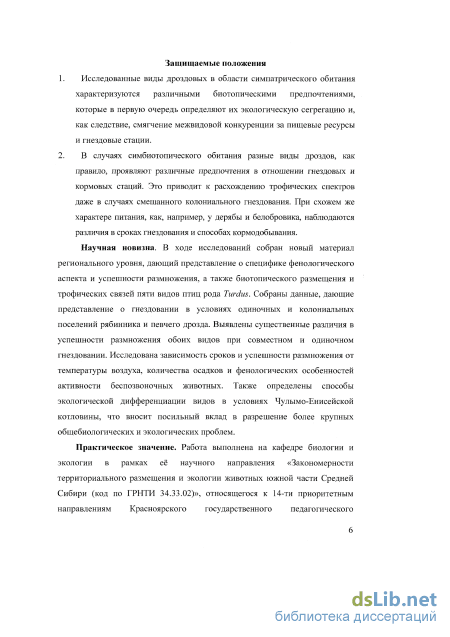 Защищаемые положения

1. Исследованные виды дроздовых в области симпатрического обитания характеризуются различными биотопическими предпочтениями, которые в первую очередь определяют их экологическую сегрегацию и, как следствие, смягчение межвидовой конкуренции за пищевые ресурсы и гнездовые стации.

2. В случаях симбиотопического обитания разные виды дроздов, как правило, проявляют различные предпочтения в отношении гнездовых и кормовых стаций. Это приводит к расхождению трофических спектров даже в случаях смешанного колониального гнездования. При схожем же характере питания, как, например, у дерябы и белобровика, наблюдаются различия в сроках гнездования и способах кормодобывания.

Научная новизна. В ходе исследований собран новый материал регионального уровня, дающий представление о специфике фенологического аспекта и успешности размножения, а также биотопического размещения и трофических связей пяти видов птиц рода Turdus. Собраны данные, дающие представление о гнездовании в условиях одиночных и колониальных поселений рябинника и певчего дрозда. Выявлены существенные различия в успешности размножения обоих видов при совместном и одиночном гнездовании. Исследована зависимость сроков и успешности размножения от температуры воздуха, количества осадков и фенологических особенностей активности беспозвоночных животных. Также определены способы экологической дифференциации видов в условиях Чулымо-Енисейской котловины, что вносит посильный вклад в разрешение более крупных общебиологических и экологических проблем.

Практическое значение. Работа выполнена на кафедре биологии и экологии в рамках её научного направления «Закономерности территориального размещения и экологии животных южной части Средней Сибири (код по ГРНТИ 34.33.02)», относящегося к 14-ти приоритетным направлениям Красноярского государственного педагогического

6

dsLib.net
библиотека диссертаций